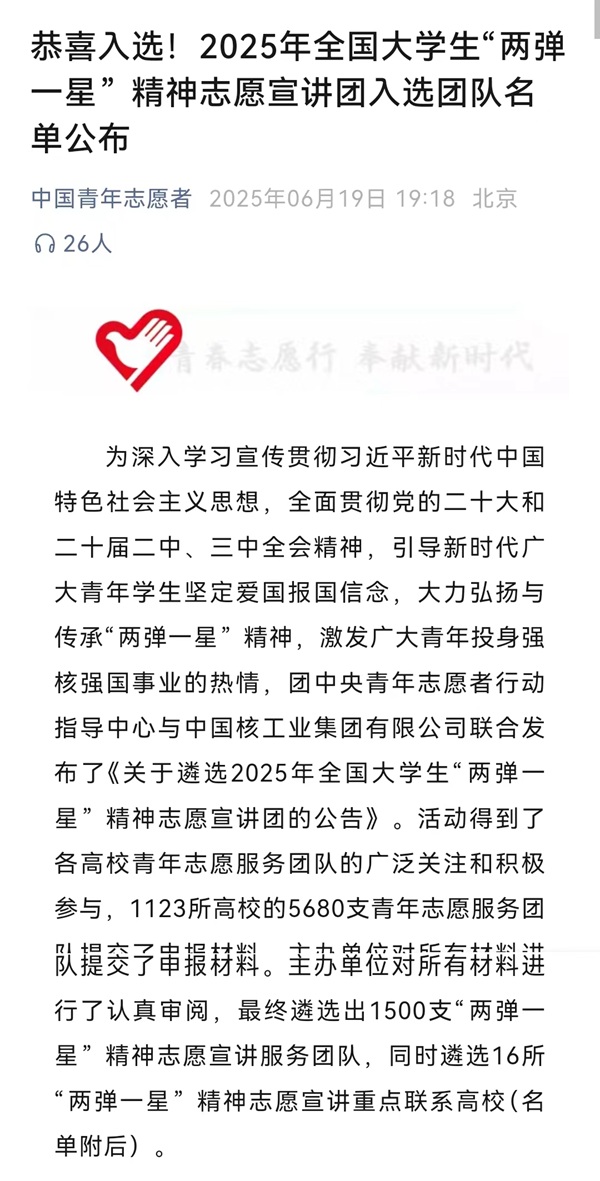 恭喜入选！2025年全国大学生“两弹一星”精神志愿宣讲团入选团队名单公布

中国青年志愿者 2025年06月19日 19:18 北京

26人

青春志愿行 奉献新时代

为深入学习宣传贯彻习近平新时代中国特色社会主义思想，全面贯彻党的二十大和二十届二中、三中全会精神，引导新时代广大青年学生坚定爱国报国信念，大力弘扬与传承“两弹一星”精神，激发广大青年投身强核强国事业的热情，团中央青年志愿者行动指导中心与中国核工业集团有限公司联合发布了《关于遴选2025年全国大学生“两弹一星”精神志愿宣讲团的公告》。活动得到了各高校青年志愿服务团队的广泛关注和积极参与，1123所高校的5680支青年志愿服务团队提交了申报材料。主办单位对所有材料进行了认真审阅，最终遴选出1500支“两弹一星”精神志愿宣讲服务团队，同时遴选16所“两弹一星”精神志愿宣讲重点联系高校（名单附后）。